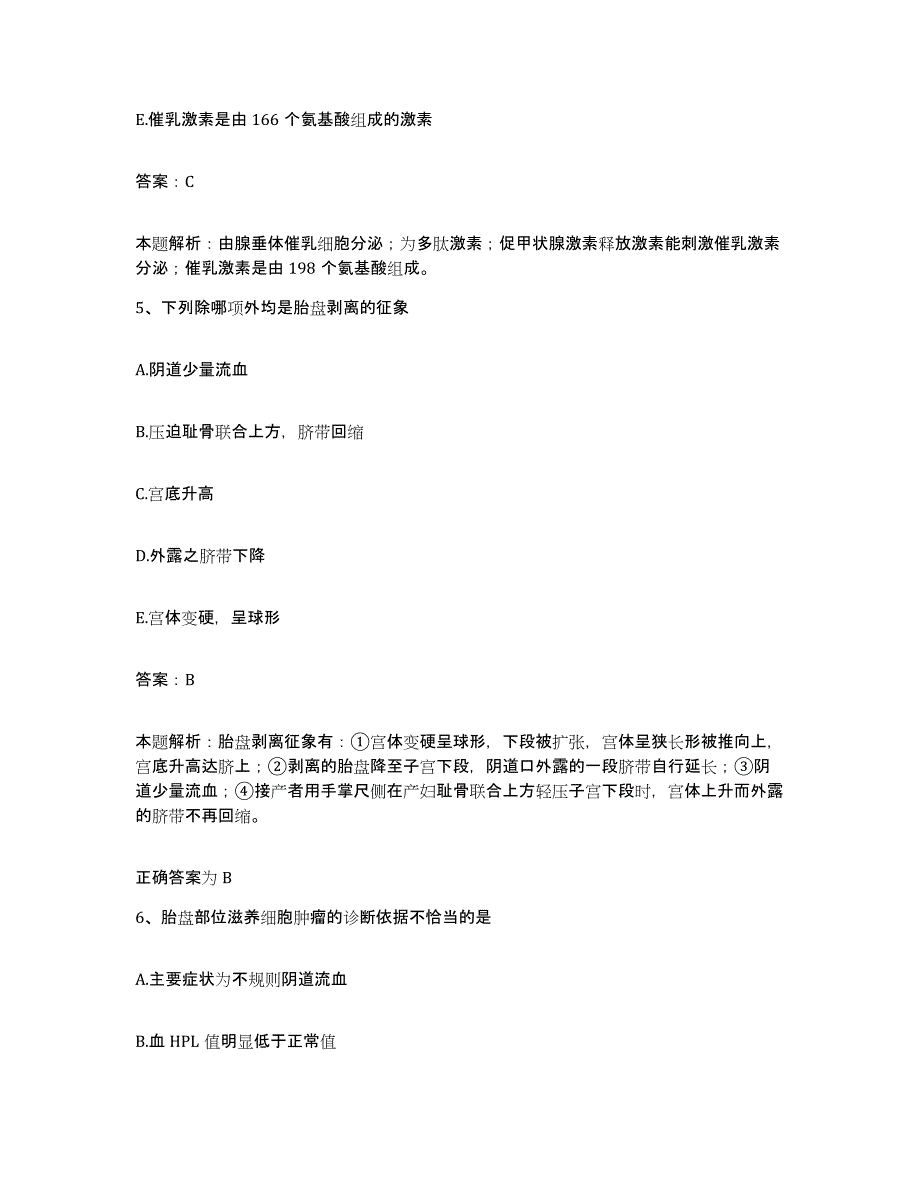 E.催乳激素是由 166 个氨基酸组成的激素

答案：C

本题解析：由腺垂体催乳细胞分泌；为多肽激素；促甲状腺激素释放激素能刺激催乳激素分泌；催乳激素是由 198 个氨基酸组成。

5、下列除哪项外均是胎盘剥离的征象

A.阴道少量流血

B.压迫耻骨联合上方，脐带回缩

C.宫底升高

D.外露之脐带下降

E.宫体变硬，呈球形

答案：B

本题解析：胎盘剥离征象有：①宫体变硬呈球形，下段被扩张，宫体呈狭长形被推向上，宫底升高达脐上；②剥离的胎盘降至子宫下段，阴道口外露的一段脐带自行延长；③阴道少量流血；④接产者用手掌尺侧在产妇耻骨联合上方轻压子宫下段时，宫体上升而外露的脐带不再回缩。

正确答案为 B

6、胎盘部位滋养细胞肿瘤的诊断依据不恰当的是

A.主要症状为不规则阴道流血

B.血 HPL 值明显低于正常值